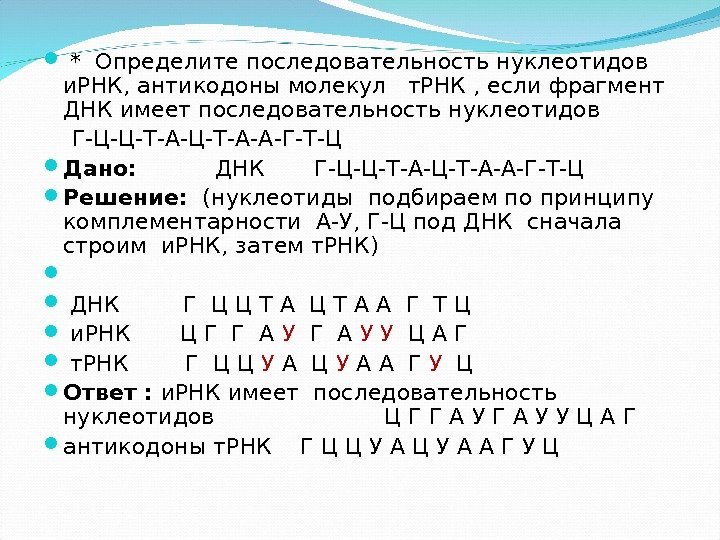 • * Определите последовательность нуклеотидов иРНК, антикодоны молекул тРНК , если фрагмент ДНК имеет последовательность нуклеотидов Г-Ц-Ц-Т-А-Ц-Т-А-А-Г-Т-Ц

• Дано: ДНК Г-Ц-Ц-Т-А-Ц-Т-А-А-Г-Т-Ц

• Решение: (нуклеотиды подбираем по принципу комплементарности А-У, Г-Ц под ДНК сначала строим иРНК, затем тРНК)

• 

• ДНК Г Ц Ц Т А Ц Т А А Г Т Ц

• иРНК Ц Г Г А У Г А У У Ц А Г

• тРНК Г Ц Ц У А Ц У А А Г У Ц

• Ответ : иРНК имеет последовательность нуклеотидов Ц Г Г А У Г А У У Ц А Г

• антикодоны тРНК Г Ц Ц У А Ц У А А Г У Ц